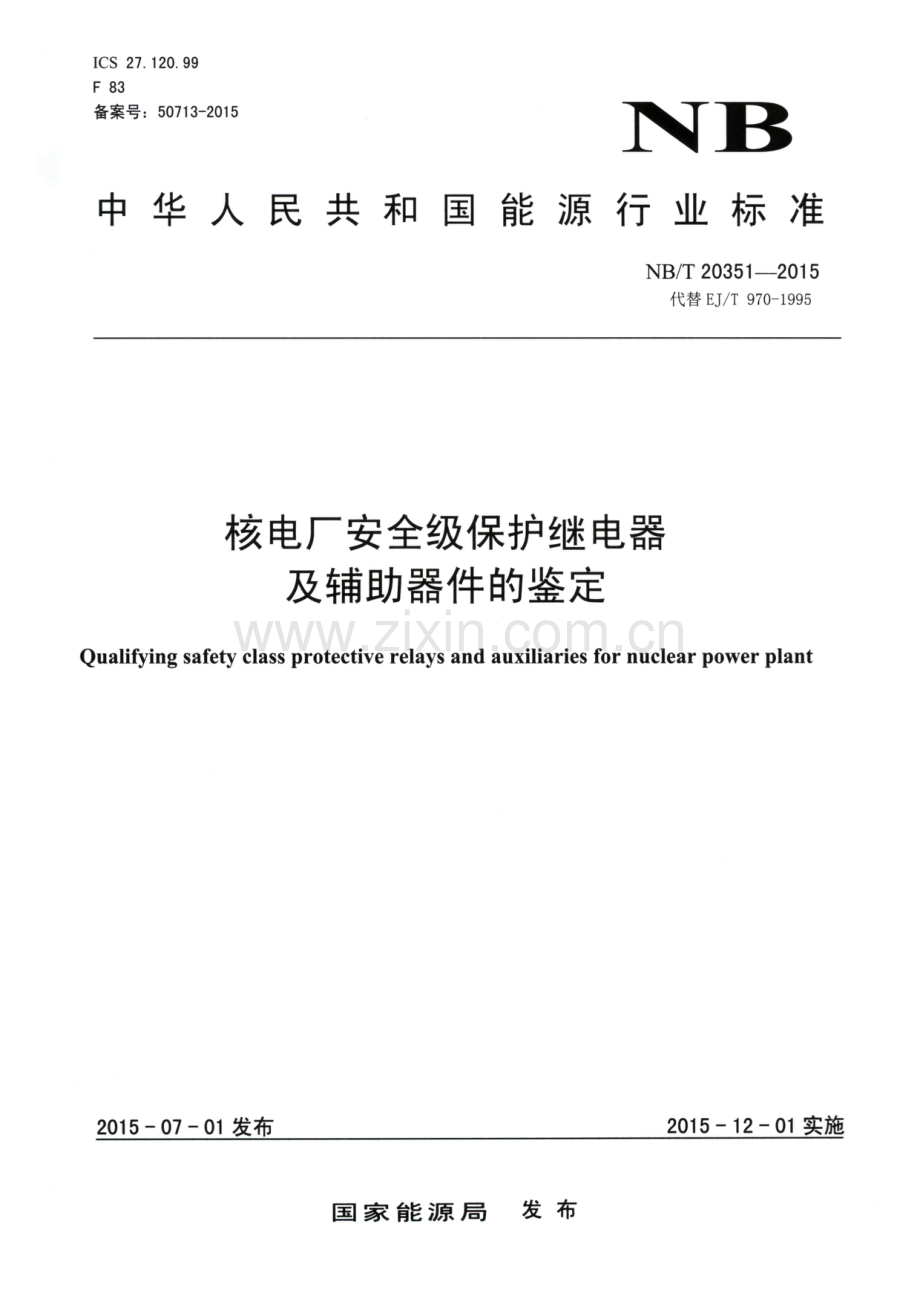 ICS 27.120.99
F 83
备案号：50713-2015

NB

中华人民共和国能源行业标准

NB/T 20351—2015
代替EJ/T 970-1995

核电厂安全级保护继电器
及辅助器件的鉴定

Qualifying safety class protective relays and auxiliaries for nuclear power plant

2015-07-01发布 2015-12-01实施

国家能源局 发布

www.zixin.com.cn